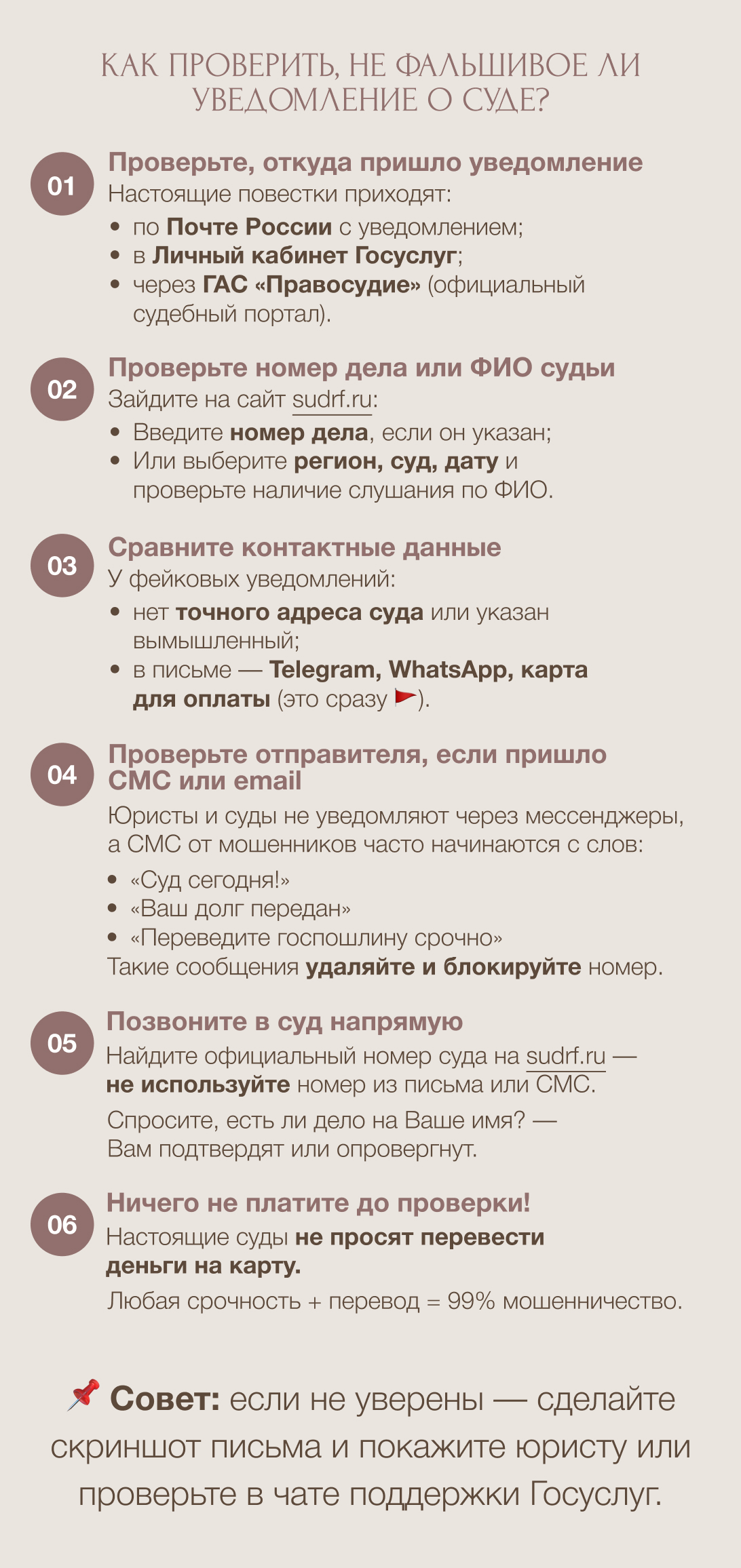 КАК ПРОВЕРИТЬ, НЕ ФАЛЬШИВОЕ ЛИ УВЕДОМЛЕНИЕ О СУДЕ?

01 Проверьте, откуда пришло уведомление
Настоящие повестки приходят:
• по Почте России с уведомлением;
• в Личный кабинет Госуслуг;
• через ГАС «Правосудие» (официальный судебный портал).

02 Проверьте номер дела или ФИО судьи
Зайдите на сайт sudrf.ru:
• Введите номер дела, если он указан;
• Или выберите регион, суд, дату и проверьте наличие слушания по ФИО.

03 Сравните контактные данные
У фейковых уведомлений:
• нет точного адреса суда или указан вымышленный;
• в письме — Telegram, WhatsApp, карта для оплаты (это сразу 🚩).

04 Проверьте отправителя, если пришло СМС или email
Юристы и суды не уведомляют через мессенджеры, а СМС от мошенников часто начинаются с слов:
• «Суд сегодня!»
• «Ваш долг передан»
• «Переведите госпошлину срочно»
Такие сообщения удаляйте и блокируйте номер.

05 Позвоните в суд напрямую
Найдите официальный номер суда на sudrf.ru — не используйте номер из письма или СМС.
Спросите, есть ли дело на Ваше имя? — Вам подтвердят или опровергнут.

06 Ничего не платите до проверки!
Настоящие суды не просят перевести деньги на карту.
Любая срочность + перевод = 99% мошенничество.

📌 Совет: если не уверены — сделайте скриншот письма и покажите юристу или проверьте в чате поддержки Госуслуг.